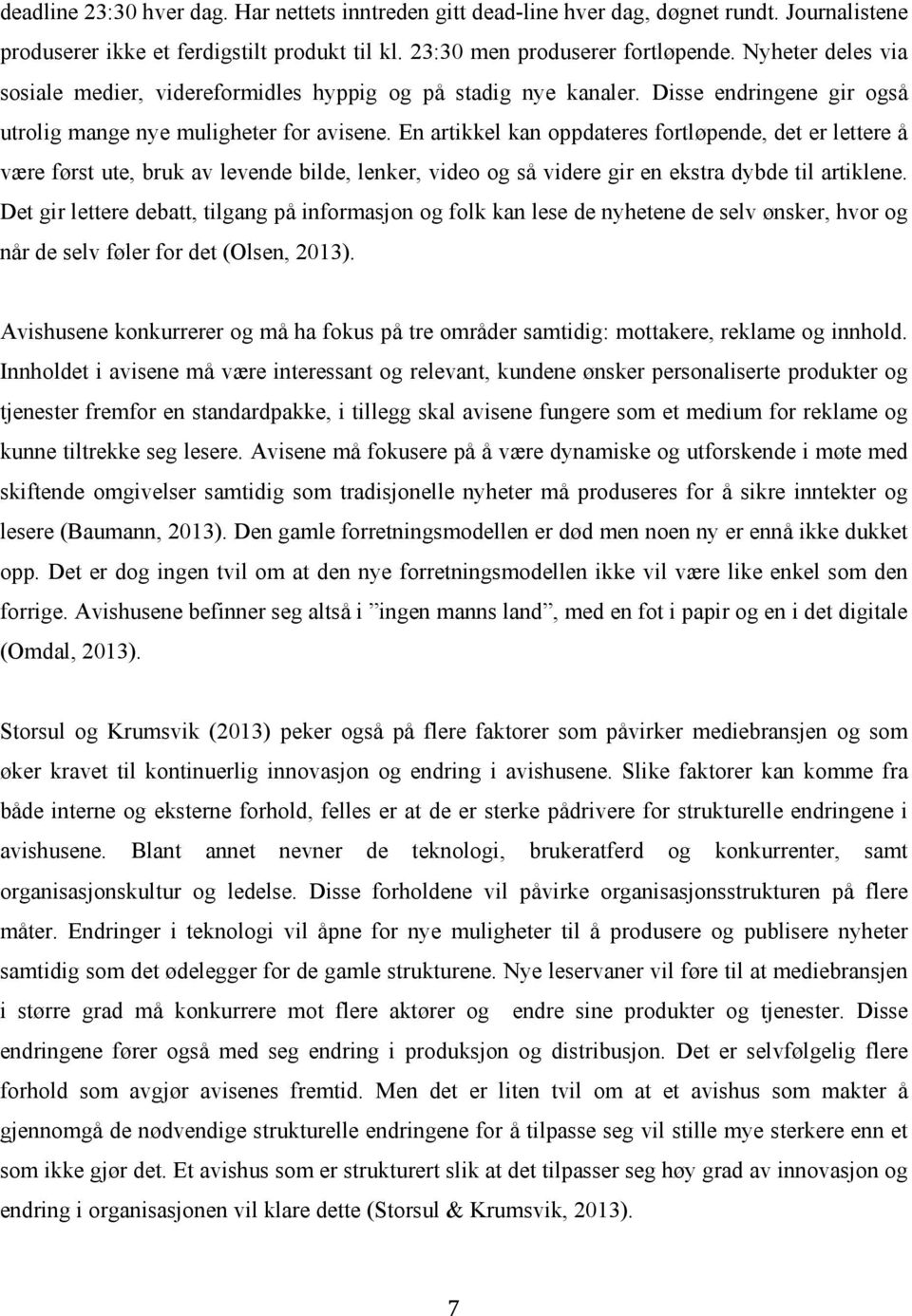 deadline 23:30 hver dag. Har nettets inntreden gitt dead-line hver dag, døgnet rundt. Journalistene produserer ikke et ferdigstilt produkt til kl. 23:30 men produserer fortløpende. Nyheter deles via sosiale medier, videreformidles hyppig og på stadig nye kanaler. Disse endringene gir også utrolig mange nye muligheter for avisene. En artikkel kan oppdateres fortløpende, det er lettere å være først ute, bruk av levende bilde, lenker, video og så videre gir en ekstra dybde til artiklene. Det gir lettere debatt, tilgang på informasjon og folk kan lese de nyhetene de selv ønsker, hvor og når de selv føler for det (Olsen, 2013).

Avishusene konkurrerer og må ha fokus på tre områder samtidig: mottakere, reklame og innhold. Innholdet i avisene må være interessant og relevant, kundene ønsker personaliserte produkter og tjenester fremfor en standardpakke, i tillegg skal avisene fungere som et medium for reklame og kunne tiltrekke seg lesere. Avisene må fokusere på å være dynamiske og utforskende i møte med skiftende omgivelser samtidig som tradisjonelle nyheter må produseres for å sikre inntekter og lesere (Baumann, 2013). Den gamle forretningsmodellen er død men noen ny er ennå ikke dukket opp. Det er dog ingen tvil om at den nye forretningsmodellen ikke vil være like enkel som den forrige. Avishusene befinner seg altså i ”ingen manns land”, med en fot i papir og en i det digitale (Omdal, 2013).

Storsul og Krumsvik (2013) peker også på flere faktorer som påvirker mediebransjen og som øker kravet til kontinuerlig innovasjon og endring i avishusene. Slike faktorer kan komme fra både interne og eksterne forhold, felles er at de er sterke pådrivere for strukturelle endringene i avishusene. Blant annet nevner de teknologi, brukeratferd og konkurrenter, samt organisasjonskultur og ledelse. Disse forholdene vil påvirke organisasjonsstrukturen på flere måter. Endringer i teknologi vil åpne for nye muligheter til å produsere og publisere nyheter samtidig som det ødelegger for de gamle strukturene. Nye leservaner vil føre til at mediebransjen i større grad må konkurrere mot flere aktører og endre sine produkter og tjenester. Disse endringene fører også med seg endring i produksjon og distribusjon. Det er selvfølgelig flere forhold som avgjør avisenes fremtid. Men det er liten tvil om at et avishus som makter å gjennomgå de nødvendige strukturelle endringene for å tilpasse seg vil stille mye sterkere enn et som ikke gjør det. Et avishus som er strukturert slik at det tilpasser seg høy grad av innovasjon og endring i organisasjonen vil klare dette (Storsul & Krumsvik, 2013).

7